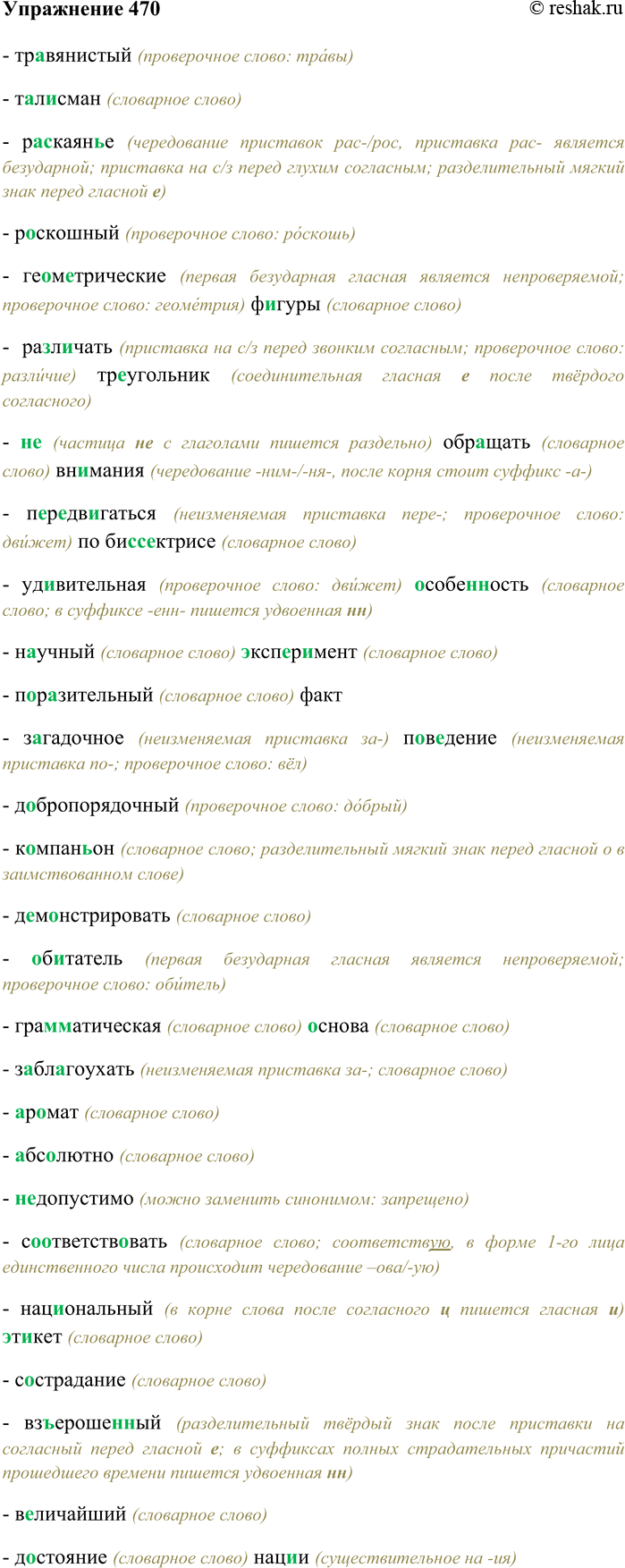 Упражнение 470 © reshak.ru

- травянистый (проверочное слово: тра́вы)

- талисман (словарное слово)

- раскаянье (чередование приставок рас-/рос, приставка рас- является безударной; приставка на с/з перед глухим согласным; разделительный мягкий знак перед гласной е)

- роскошный (проверочное слово: ро́скошь)

- геометрические (первая безударная гласная является непроверяемой; проверочное слово: геоме́трия) фигуры (словарное слово)

- различать (приставка на с/з перед звонким согласным; проверочное слово: разли́чие) треугольник (соединительная гласная е после твёрдого согласного)

- не (частица не с глаголами пишется раздельно) обращать (словарное слово) внимания (чередование -ним-/-ня-, после корня стоит суффикс -а-)

- передвигаться (неизменяемая приставка пере-; проверочное слово: дви́жет) по биссектрисе (словарное слово)

- удивительная (проверочное слово: дви́жет) особенность (словарное слово; в суффиксе -енн- пишется удвоенная нн)

- научный (словарное слово) эксперимент (словарное слово)

- поразительный (словарное слово) факт

- загадочное (неизменяемая приставка за-) поведение (неизменяемая приставка по-; проверочное слово: вёл)

- добропорядочный (проверочное слово: до́брый)

- компаньон (словарное слово; разделительный мягкий знак перед гласной о в заимствованном слове)

- демонстрировать (словарное слово)

- обитатель (первая безударная гласная является непроверяемой; проверочное слово: оби́тель)

- грамматическая (словарное слово) основа (словарное слово)

- заблагоухать (неизменяемая приставка за-; словарное слово)

- аромат (словарное слово)

- абсолютно (словарное слово)

- недопустимо (можно заменить синонимом: запрещено)

- соответствовать (словарное слово; соответствую, в форме 1-го лица единственного числа происходит чередование –ова/-ую)

- национальный (в корне слова после согласного ц пишется гласная и) этикет (словарное слово)

- сострадание (словарное слово)

- взъерошенный (разделительный твёрдый знак после приставки на согласный перед гласной е; в суффиксах полных страдательных причастий прошедшего времени пишется удвоенная нн)

- величайший (словарное слово)

- достояние (словарное слово) нации (существительное на -ия)